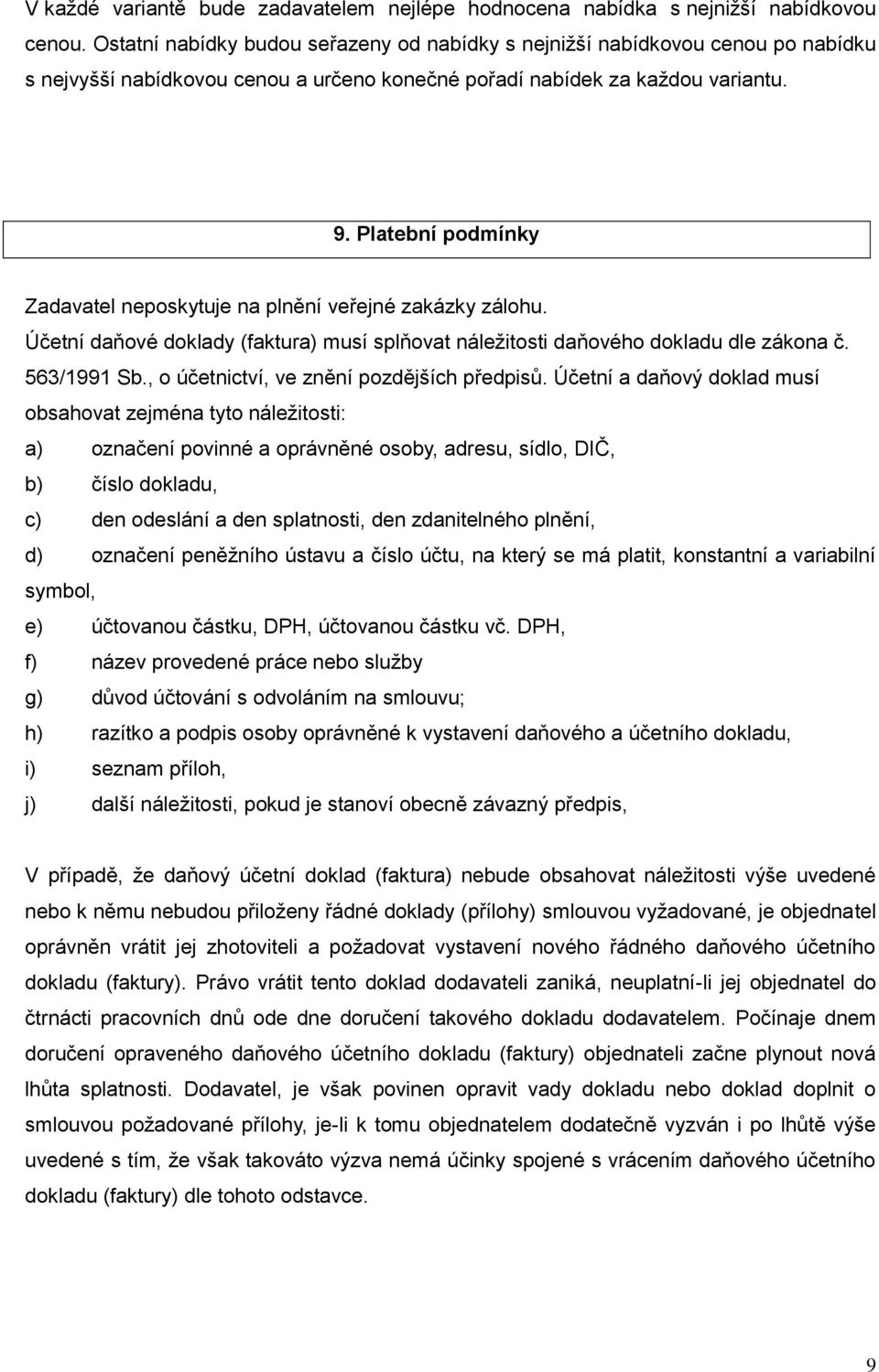 V každé variantě bude zadavatelem nejlépe hodnocena nabídka s nejnižší nabídkovou cenou. Ostatní nabídky budou seřazeny od nabídky s nejnižší nabídkovou cenou po nabídku s nejvyšší nabídkovou cenou a určeno konečné pořadí nabídek za každou variantu.

9. Platební podmínky

Zadavatel neposkytuje na plnění veřejné zakázky zálohu.
Účetní daňové doklady (faktura) musí splňovat náležitosti daňového dokladu dle zákona č. 563/1991 Sb., o účetnictví, ve znění pozdějších předpisů. Účetní a daňový doklad musí obsahovat zejména tyto náležitosti:
a) označení povinné a oprávněné osoby, adresu, sídlo, DIČ,
b) číslo dokladu,
c) den odeslání a den splatnosti, den zdanitelného plnění,
d) označení peněžního ústavu a číslo účtu, na který se má platit, konstantní a variabilní symbol,
e) účtovanou částku, DPH, účtovanou částku vč. DPH,
f) název provedené práce nebo služby
g) důvod účtování s odvoláním na smlouvu;
h) razítko a podpis osoby oprávněné k vystavení daňového a účetního dokladu,
i) seznam příloh,
j) další náležitosti, pokud je stanoví obecně závazný předpis,

V případě, že daňový účetní doklad (faktura) nebude obsahovat náležitosti výše uvedené nebo k němu nebudou přiloženy řádné doklady (přílohy) smlouvou vyžadované, je objednatel oprávněn vrátit jej zhotoviteli a požadovat vystavení nového řádného daňového účetního dokladu (faktury). Právo vrátit tento doklad dodavateli zaniká, neuplatní-li jej objednatel do čtrnácti pracovních dnů ode dne doručení takového dokladu dodavatelem. Počínaje dnem doručení opraveného daňového účetního dokladu (faktury) objednateli začne plynout nová lhůta splatnosti. Dodavatel, je však povinen opravit vady dokladu nebo doklad doplnit o smlouvou požadované přílohy, je-li k tomu objednatelem dodatečně vyzván i po lhůtě výše uvedené s tím, že však takováto výzva nemá účinky spojené s vrácením daňového účetního dokladu (faktury) dle tohoto odstavce.

9